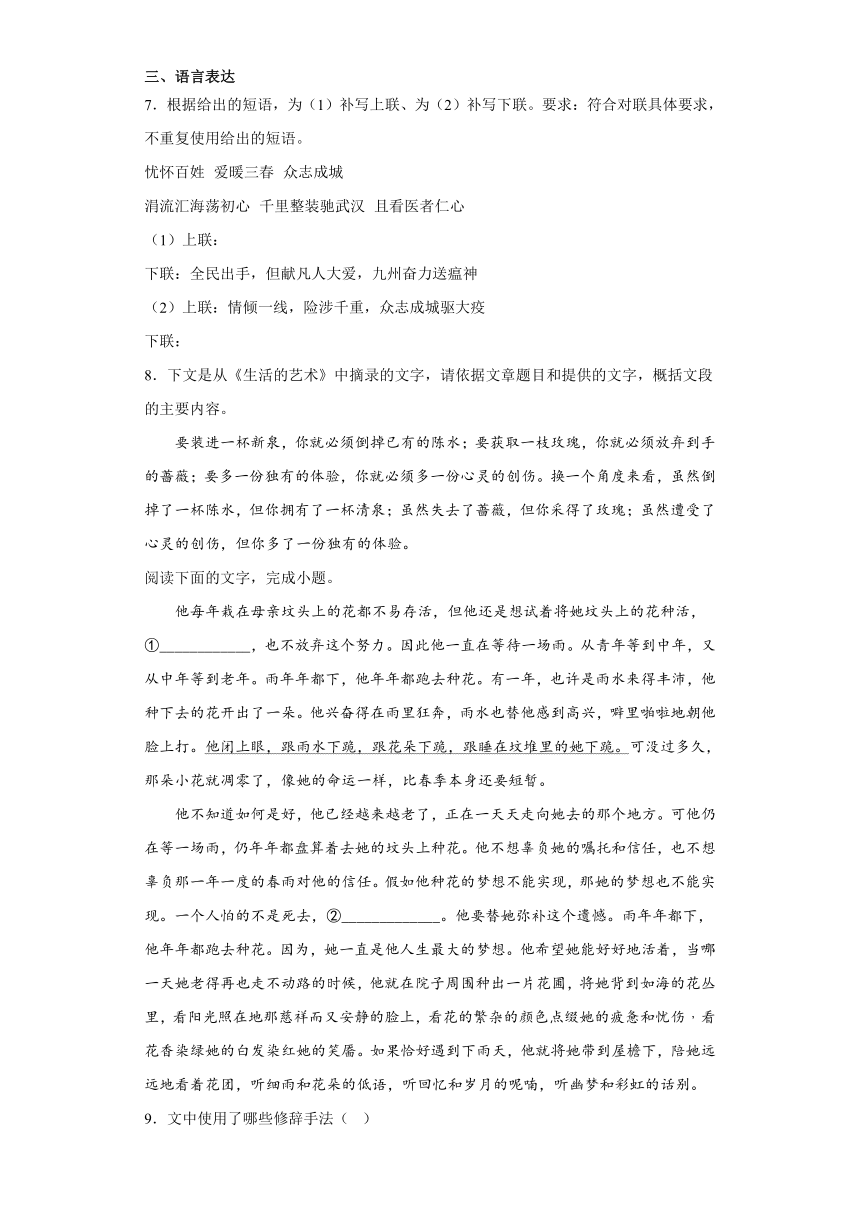 三、语言表达

7．根据给出的短语，为（1）补写上联、为（2）补写下联。要求：符合对联具体要求，不重复使用给出的短语。

忧怀百姓  爱暖三春  众志成城

涓流汇海荡初心  千里整装驰武汉  且看医者仁心

（1）上联：

下联：全民出手，但献凡人大爱，九州奋力送瘟神

（2）上联：情倾一线，险涉千重，众志成城驱大疫

下联：

8．下文是从《生活的艺术》中摘录的文字，请依据文章题目和提供的文字，概括文段的主要内容。

要装进一杯新泉，你就必须倒掉已有的陈水；要获取一枝玫瑰，你就必须放弃到手的蔷薇；要多一份独有的体验，你就必须多一份心灵的创伤。换一个角度来看，虽然倒掉了一杯陈水，但你拥有了一杯清泉；虽然失去了蔷薇，但你采得了玫瑰；虽然遭受了心灵的创伤，但你多了一份独有的体验。

阅读下面的文字，完成小题。

他每年栽在母亲坟头上的花都不易存活，但他还是想试着将她坟头上的花种活，①____________，也不放弃这个努力。因此他一直在等待一场雨。从青年等到中年，又从中年等到老年。雨年年都下，他年年都跑去种花。有一年，也许是雨水来得丰沛，他种下去的花开出了一朵。他兴奋得在雨里狂奔，雨水也替他感到高兴，哗里啪啦地朝他脸上打。他闭上眼，跟雨水下跪，跟花朵下跪，跟睡在坟堆里的她下跪。可没过多久，那朵小花就凋零了，像她的命运一样，比春季本身还要短暂。

他不知道如何是好，他已经越来越老了，正在一天天走向她去的那个地方。可他仍在等一场雨，仍年年都盘算着去她的坟头上种花。他不想辜负她的嘱托和信任，也不想辜负那一年一度的春雨对他的信任。假如他种花的梦想不能实现，那她的梦想也不能实现。一个人怕的不是死去，②_____________。他要替她弥补这个遗憾。雨年年都下，他年年都跑去种花。因为，她一直是他人生最大的梦想。他希望她能好好地活着，当哪一天她老得再也走不动路的时候，他就在院子周围种出一片花圃，将她背到如海的花丛里，看阳光照在她那慈祥而又安静的脸上，看花的繁杂的颜色点缀她的疲惫和忧伤，看花香染绿她的白发染红她的笑靥。如果恰好遇到下雨天，他就将她带到屋檐下，陪她远远地看着花团，听细雨和花朵的低语，听回忆和岁月的呢喃，听幽梦和彩虹的话别。

9．文中使用了哪些修辞手法（  ）